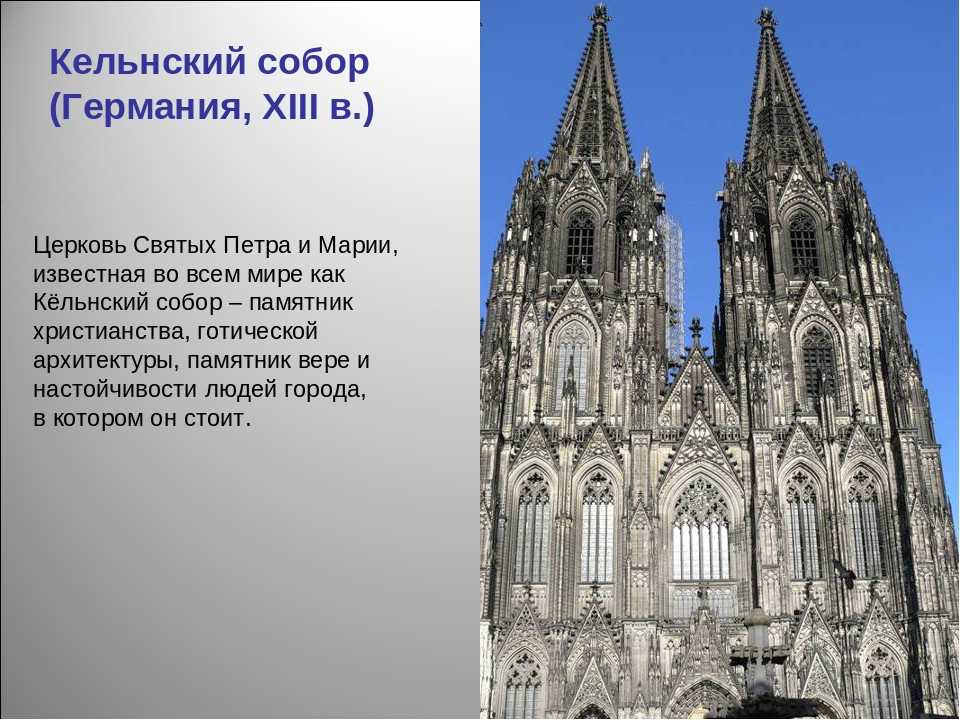 Кельнский собор
(Германия, XIII в.)

Церковь Святых Петра и Марии, известная во всем мире как Кёльнский собор – памятник христианства, готической архитектуры, памятник вере и настойчивости людей города, в котором он стоит.